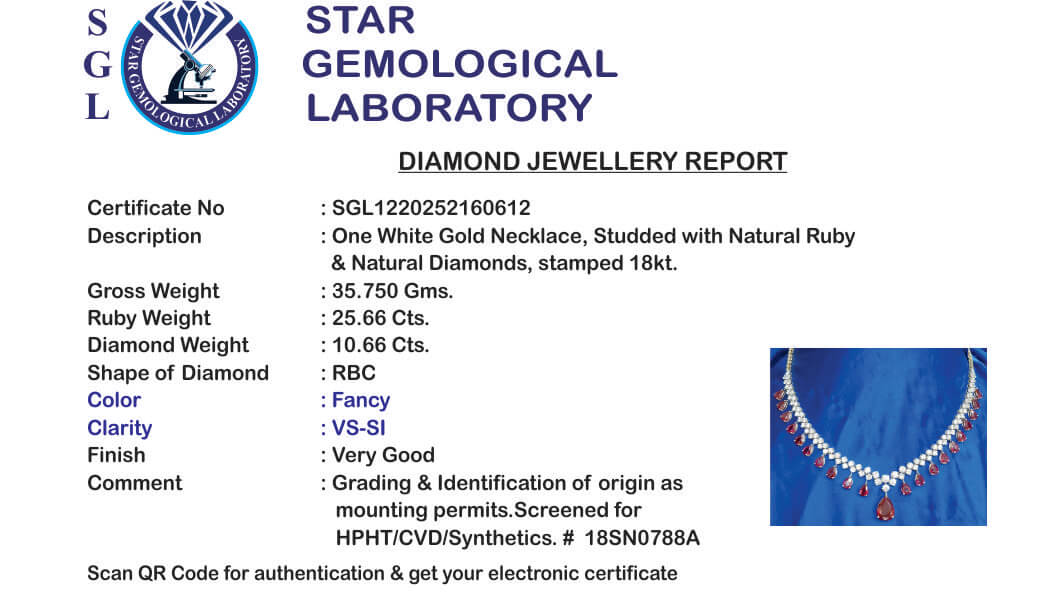 S
G
L

STAR GEMOLOGICAL LABORATORY

STAR
GEMOLOGICAL
LABORATORY

DIAMOND JEWELLERY REPORT

Certificate No : SGL1220252160612
Description : One White Gold Necklace, Studded with Natural Ruby & Natural Diamonds, stamped 18kt.
Gross Weight : 35.750 Gms.
Ruby Weight : 25.66 Cts.
Diamond Weight : 10.66 Cts.
Shape of Diamond : RBC
Color : Fancy
Clarity : VS-SI
Finish : Very Good
Comment : Grading & Identification of origin as mounting permits.Screened for HPHT/CVD/Synthetics. # 18SN0788A

Scan QR Code for authentication & get your electronic certificate